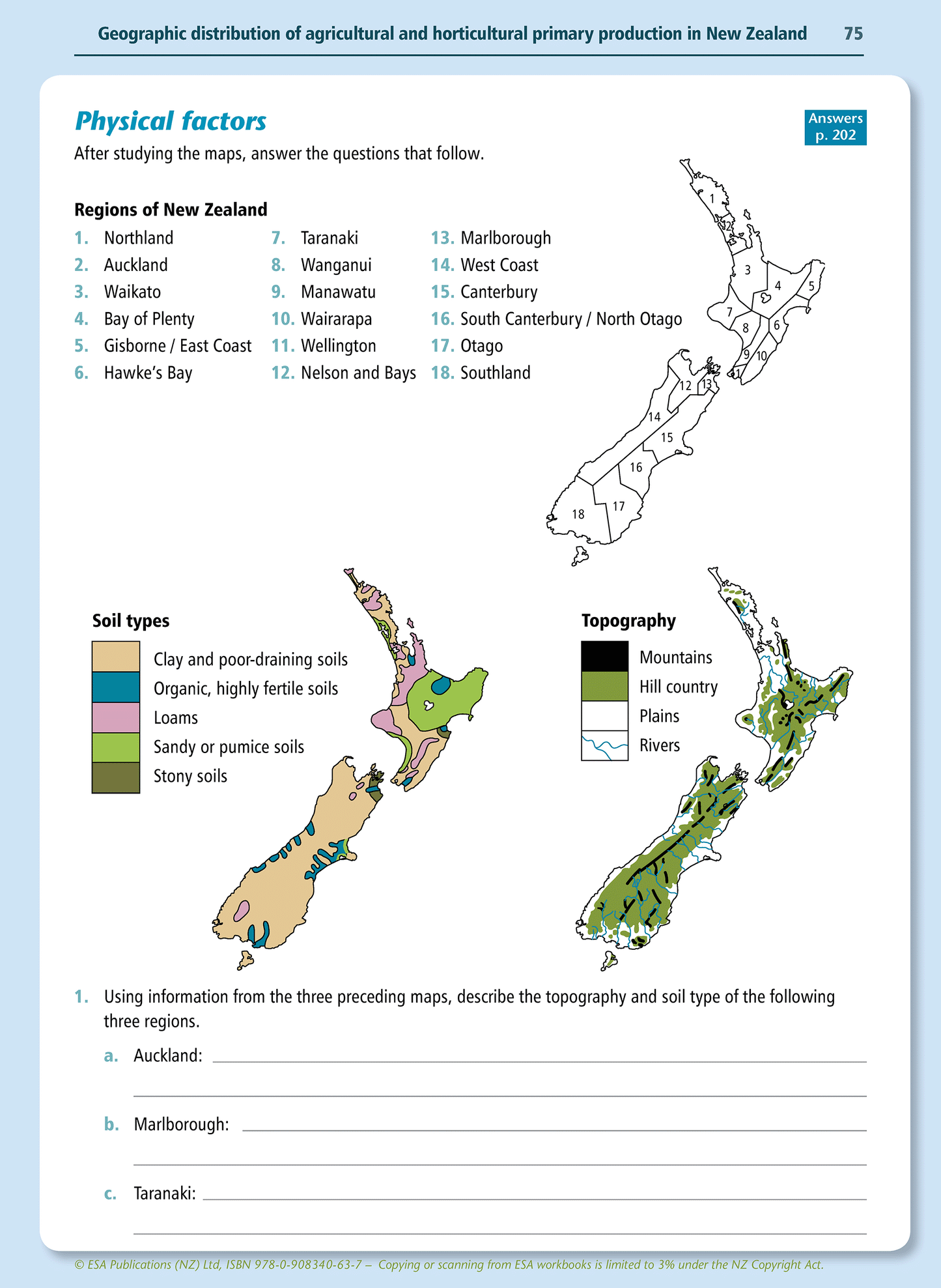 Geographic distribution of agricultural and horticultural primary production in New Zealand 75

Physical factors

Answers p. 202

After studying the maps, answer the questions that follow.

Regions of New Zealand

1. Northland
2. Auckland
3. Waikato
4. Bay of Plenty
5. Gisborne / East Coast
6. Hawke's Bay

7. Taranaki
8. Wanganui
9. Manawatu
10. Wairarapa
11. Wellington
12. Nelson and Bays

13. Marlborough
14. West Coast
15. Canterbury
16. South Canterbury / North Otago
17. Otago
18. Southland

1 2 3 4 5 6 7 8 9 10 11 12 13 14 15 16 17 18

Soil types

Clay and poor-draining soils
Organic, highly fertile soils
Loams
Sandy or pumice soils
Stony soils

Topography

Mountains
Hill country
Plains
Rivers

1. Using information from the three preceding maps, describe the topography and soil type of the following three regions.

a. Auckland:

b. Marlborough:

c. Taranaki:

© ESA Publications (NZ) Ltd, ISBN 978-0-908340-63-7 – Copying or scanning from ESA workbooks is limited to 3% under the NZ Copyright Act.